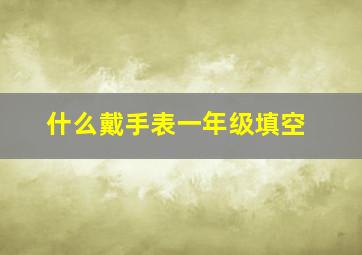 什么戴手表一年级填空